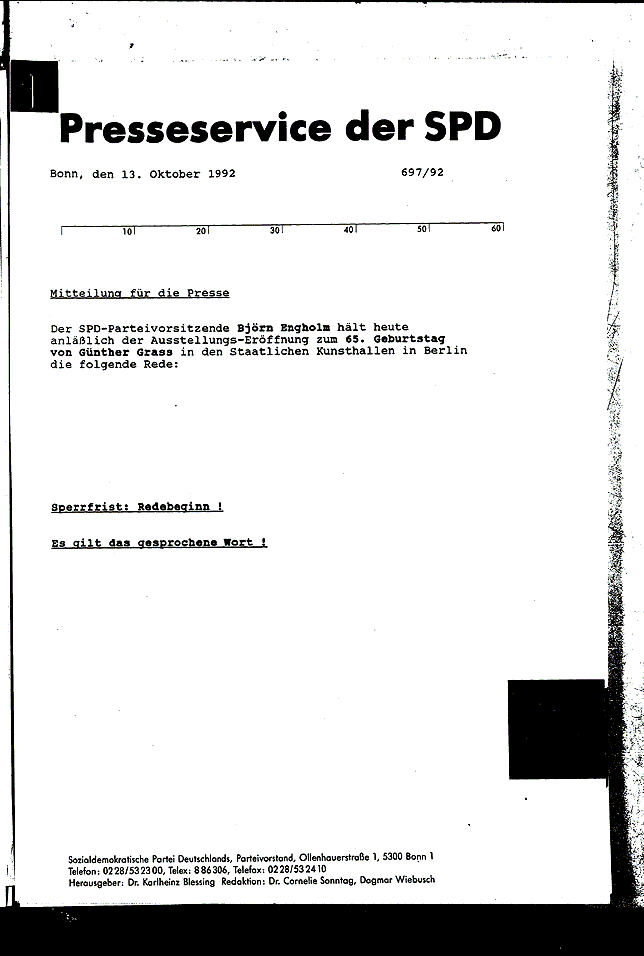 Presseservice der SPD

Bonn, den 13. Oktober 1992

697/92

10 20 30 40 50 60

Mitteilung für die Presse

Der SPD-Parteivorsitzende Björn Engholm hält heute anläßlich der Ausstellungs-Eröffnung zum 65. Geburtstag von Günther Grass in den Staatlichen Kunsthallen in Berlin die folgende Rede:

Sperrfrist: Redebeginn !

Es gilt das gesprochene Wort !

Sozialdemokratische Partei Deutschlands, Parteivorstand, Ollenhauerstraße 1, 5300 Bonn 1
Telefon: 0228/532300, Telex: 886306, Telefax: 0228/532410
Herausgeber: Dr. Karlheinz Blessing Redaktion: Dr. Cornelie Sonntag, Dagmar Wiebusch